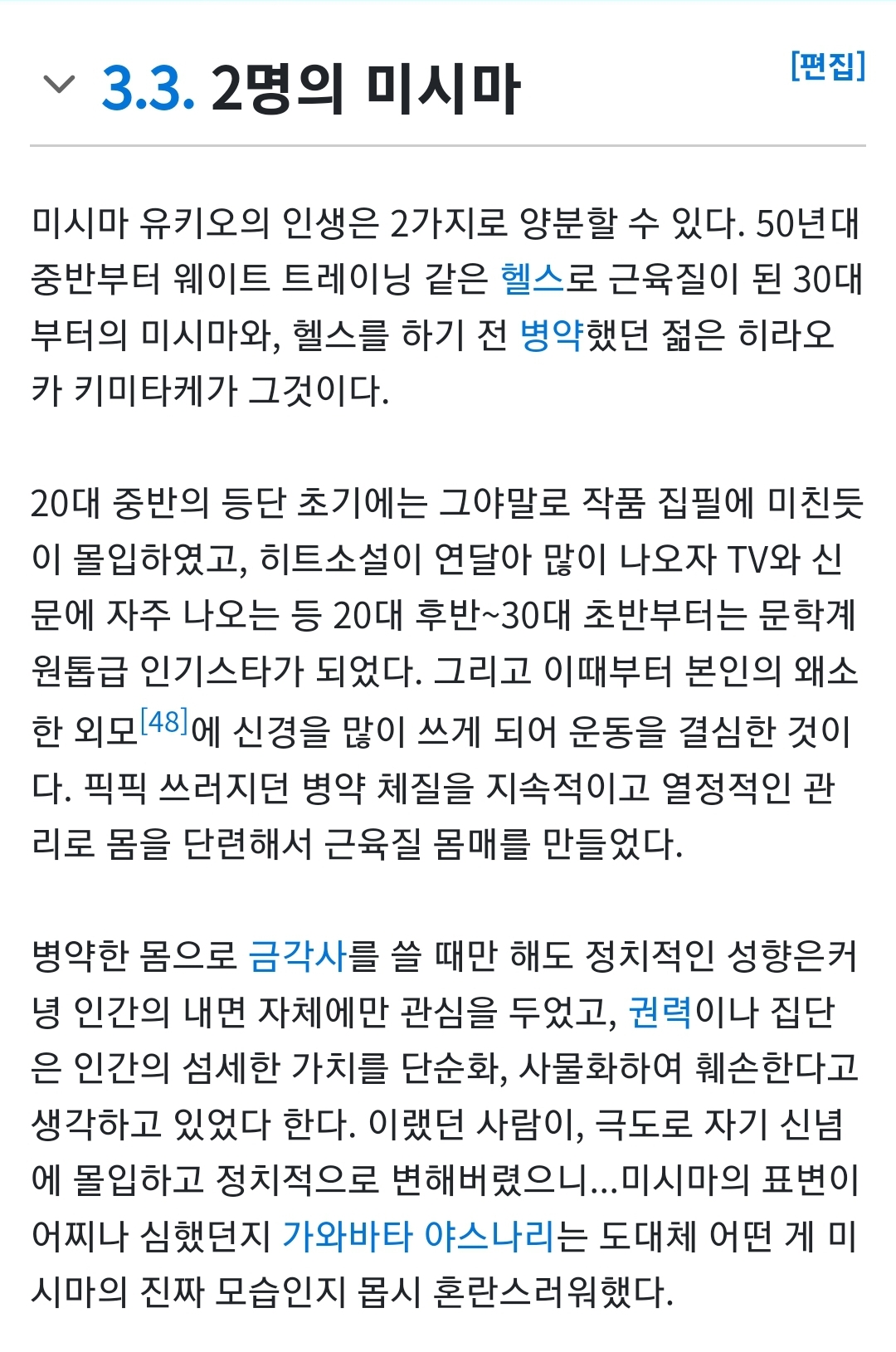 3.3. 2명의 미시마

[편집]

미시마 유키오의 인생은 2가지로 양분할 수 있다. 50년대 중반부터 웨이트 트레이닝 같은 헬스로 근육질이 된 30대부터의 미시마와, 헬스를 하기 전 병약했던 젊은 히라오카 키미타케가 그것이다.

20대 중반의 등단 초기에는 그야말로 작품 집필에 미친듯이 몰입하였고, 히트소설이 연달아 많이 나오자 TV와 신문에 자주 나오는 등 20대 후반~30대 초반부터는 문학계 원톱급 인기스타가 되었다. 그리고 이때부터 본인의 왜소한 외모[48]에 신경을 많이 쓰게 되어 운동을 결심한 것이다. 픽픽 쓰러지던 병약 체질을 지속적이고 열정적인 관리로 몸을 단련해서 근육질 몸매를 만들었다.

병약한 몸으로 금각사를 쓸 때만 해도 정치적인 성향은커녕 인간의 내면 자체에만 관심을 두었고, 권력이나 집단은 인간의 섬세한 가치를 단순화, 사물화하여 훼손한다고 생각하고 있었다 한다. 이랬던 사람이, 극도로 자기 신념에 몰입하고 정치적으로 변해버렸으니...미시마의 표변이 어찌나 심했던지 가와바타 야스나리는 도대체 어떤 게 미시마의 진짜 모습인지 몹시 혼란스러워했다.